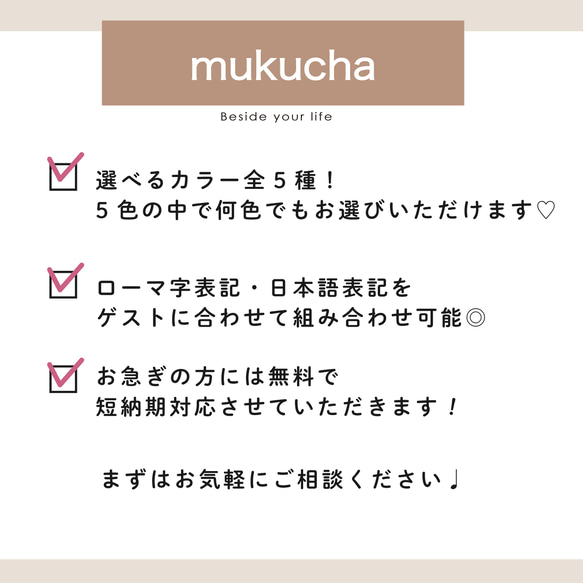 mukucha

Beside your life

選べるカラー全５種！
５色の中で何色でもお選びいただけます♡

ローマ字表記・日本語表記を
ゲストに合わせて組み合わせ可能◎

お急ぎの方には無料で
短納期対応させていただきます！

まずはお気軽にご相談ください♩